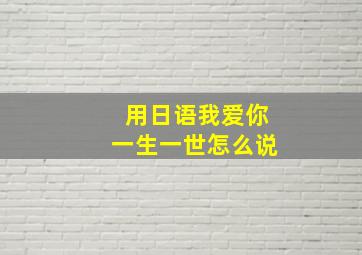 用日语我爱你
一生一世怎么说